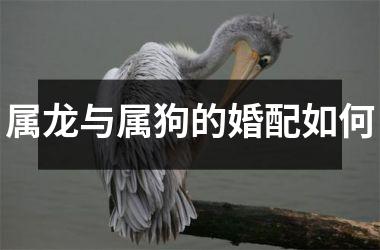 属龙与属狗的婚配如何